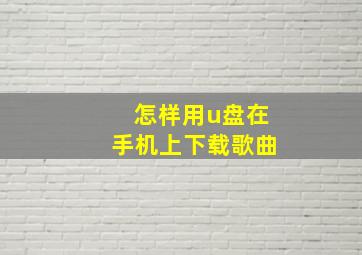 怎样用u盘在
手机上下载歌曲